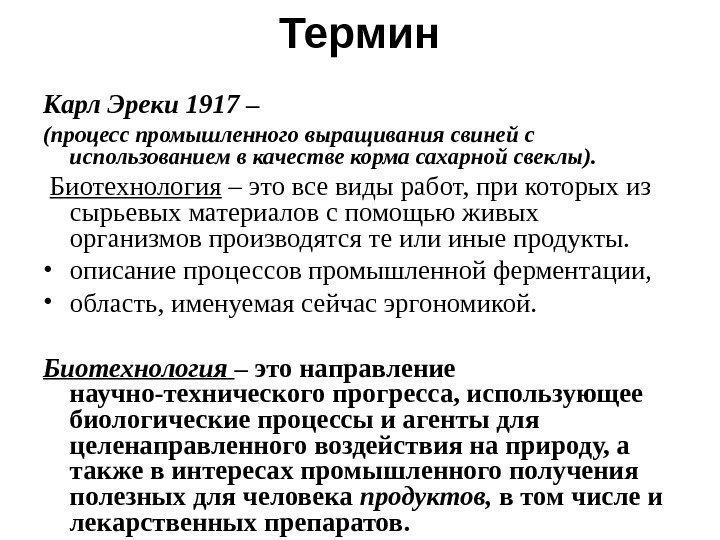 Термин

Карл Эреки 1917 –

(процесс промышленного выращивания свиней с использованием в качестве корма сахарной свеклы).

Биотехнология – это все виды работ, при которых из сырьевых материалов с помощью живых организмов производятся те или иные продукты.

• описание процессов промышленной ферментации,
• область, именуемая сейчас эргономикой.

Биотехнология – это направление научно-технического прогресса, использующее биологические процессы и агенты для целенаправленного воздействия на природу, а также в интересах промышленного получения полезных для человека продуктов, в том числе и лекарственных препаратов.